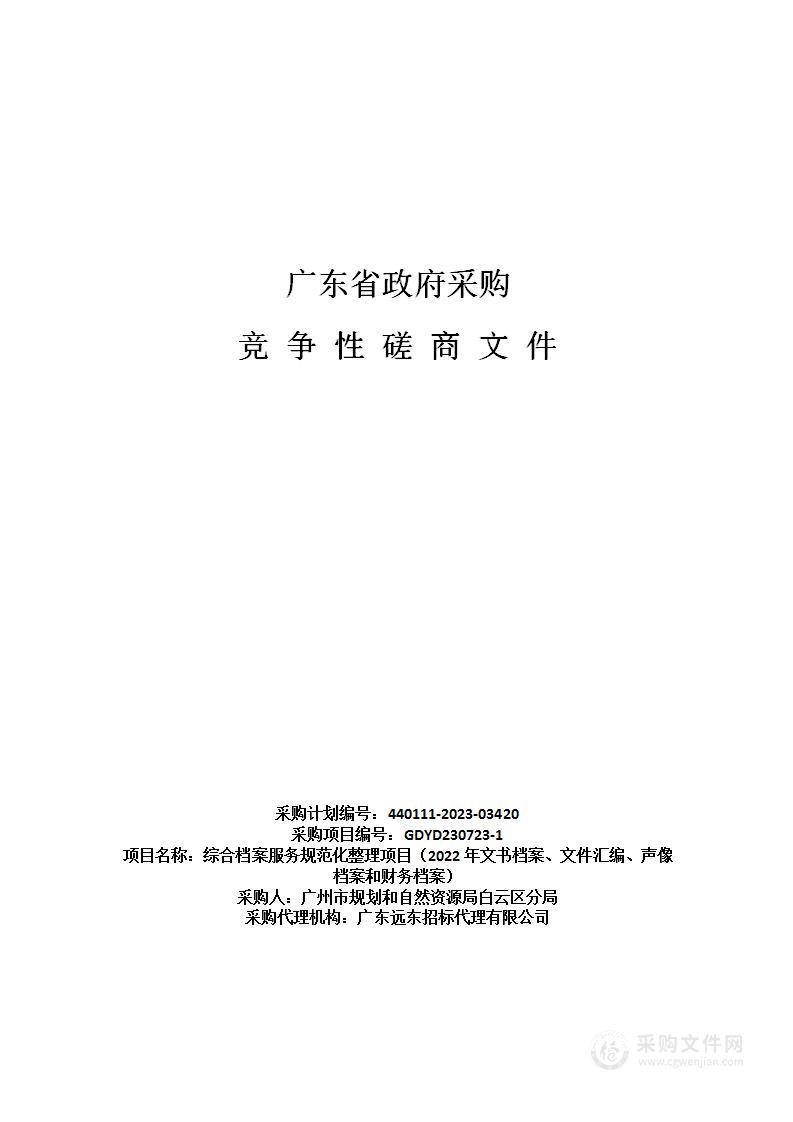 广东省政府采购

竞 争 性 磋 商 文 件

采购计划编号：440111-2023-03420
采购项目编号：GDYD230723-1
项目名称：综合档案服务规范化整理项目（2022 年文书档案、文件汇编、声像档案和财务档案）
采购人：广州市规划和自然资源局白云区分局
采购代理机构：广东远东招标代理有限公司

采购文件网
www.cgwenjian.com